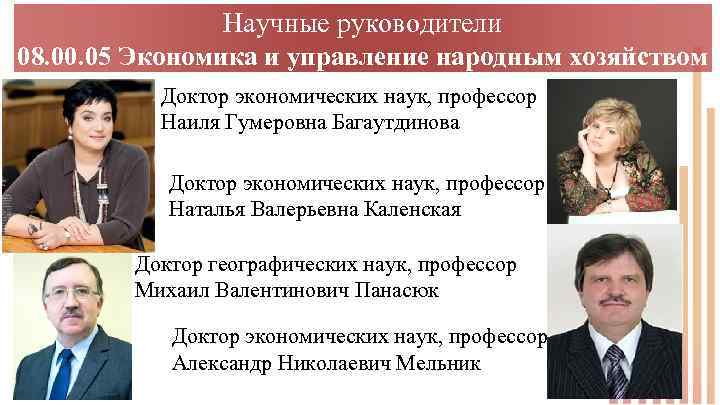 Научные руководители
08.00.05 Экономика и управление народным хозяйством

Доктор экономических наук, профессор
Наиля Гумеровна Багаутдинова

Доктор экономических наук, профессор
Наталья Валерьевна Каленская

Доктор географических наук, профессор
Михаил Валентинович Панасюк

Доктор экономических наук, профессор
Александр Николаевич Мельник